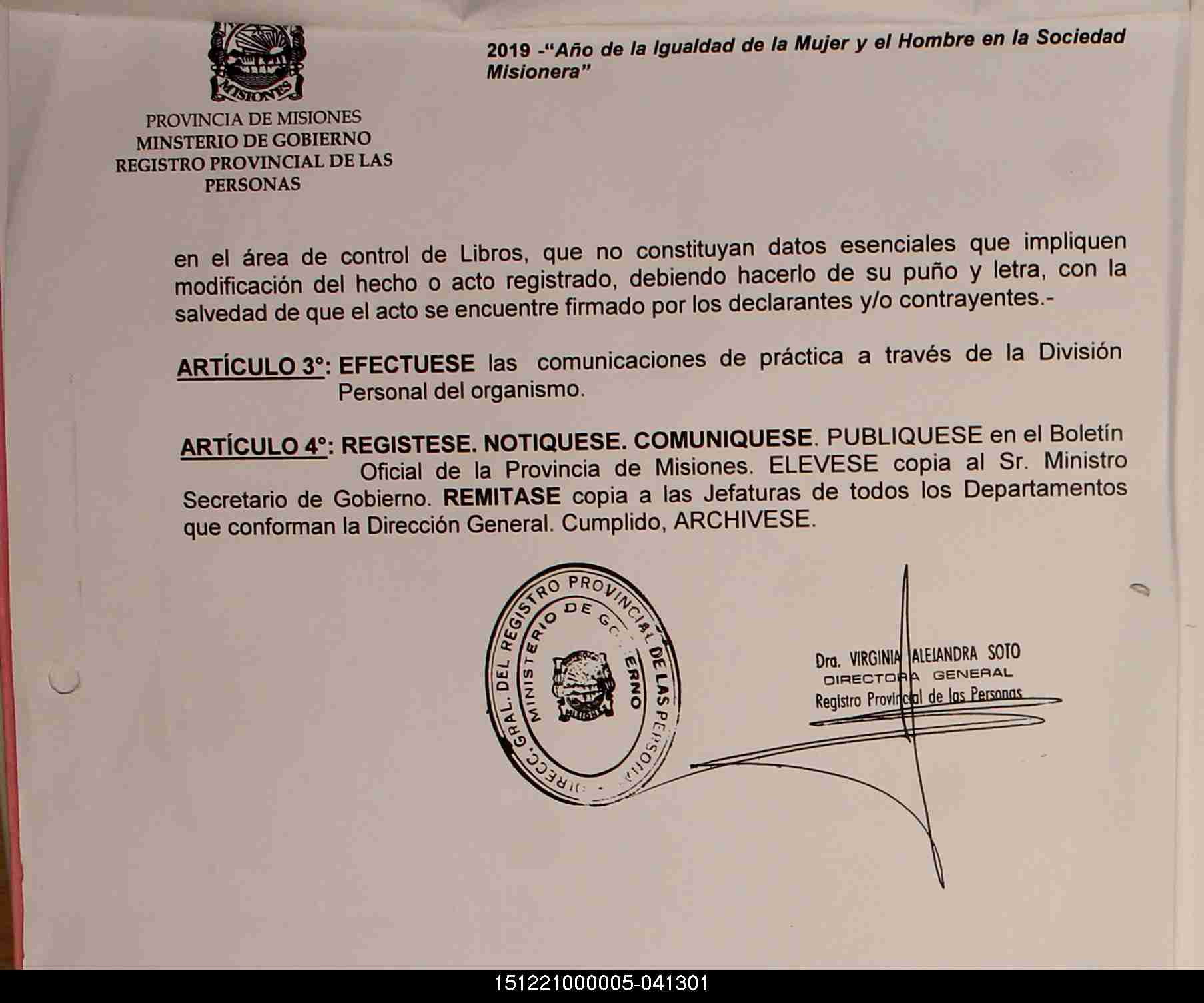 MISIONES

PROVINCIA DE MISIONES
MINSTERIO DE GOBIERNO
REGISTRO PROVINCIAL DE LAS PERSONAS

2019 -"Año de la Igualdad de la Mujer y el Hombre en la Sociedad Misionera"

en el área de control de Libros, que no constituyan datos esenciales que impliquen modificación del hecho o acto registrado, debiendo hacerlo de su puño y letra, con la salvedad de que el acto se encuentre firmado por los declarantes y/o contrayentes.-

ARTÍCULO 3°: EFECTUESE las comunicaciones de práctica a través de la División Personal del organismo.

ARTÍCULO 4°: REGISTESE. NOTIQUESE. COMUNIQUESE. PUBLIQUESE en el Boletín Oficial de la Provincia de Misiones. ELEVESE copia al Sr. Ministro Secretario de Gobierno. REMITASE copia a las Jefaturas de todos los Departamentos que conforman la Dirección General. Cumplido, ARCHIVESE.

DIRECC. GRAL. DEL REGISTRO PROVINCIAL DE LAS PERSONAS
MINISTERIO DE GOBIERNO
MISIONES

Dra. VIRGINIA ALEJANDRA SOTO
DIRECTORA GENERAL
Registro Provincial de las Personas

151221000005-041301